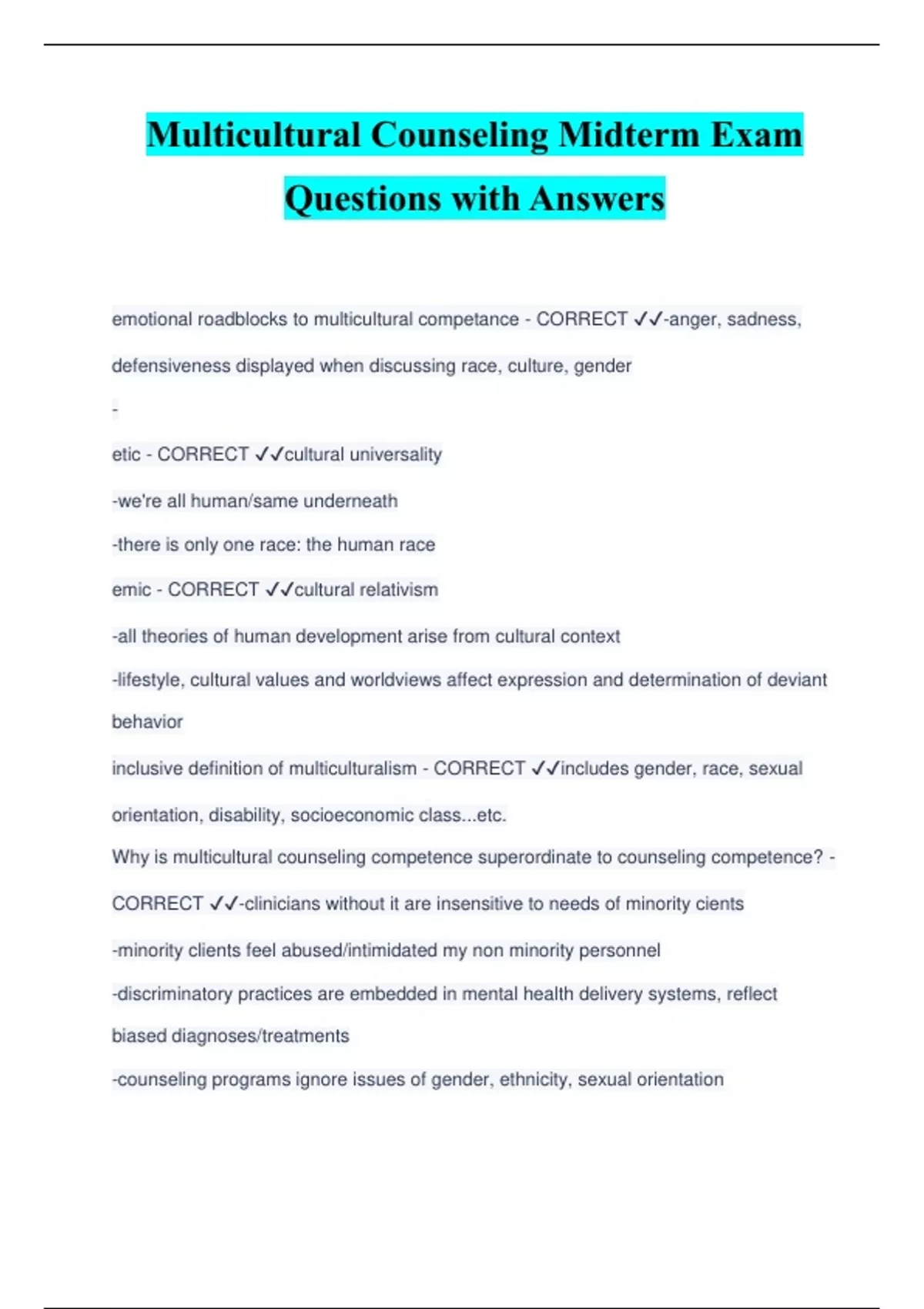 Multicultural Counseling Midterm Exam Questions with Answers

emotional roadblocks to multicultural competance - CORRECT ✓✓-anger, sadness, defensiveness displayed when discussing race, culture, gender

-

etic - CORRECT ✓✓cultural universality

-we're all human/same underneath

-there is only one race: the human race

emic - CORRECT ✓✓cultural relativism

-all theories of human development arise from cultural context

-lifestyle, cultural values and worldviews affect expression and determination of deviant behavior

inclusive definition of multiculturalism - CORRECT ✓✓includes gender, race, sexual orientation, disability, socioeconomic class...etc.

Why is multicultural counseling competence superordinate to counseling competence? - CORRECT ✓✓-clinicians without it are insensitive to needs of minority cients

-minority clients feel abused/intimidated my non minority personnel

-discriminatory practices are embedded in mental health delivery systems, reflect biased diagnoses/treatments

-counseling programs ignore issues of gender, ethnicity, sexual orientation